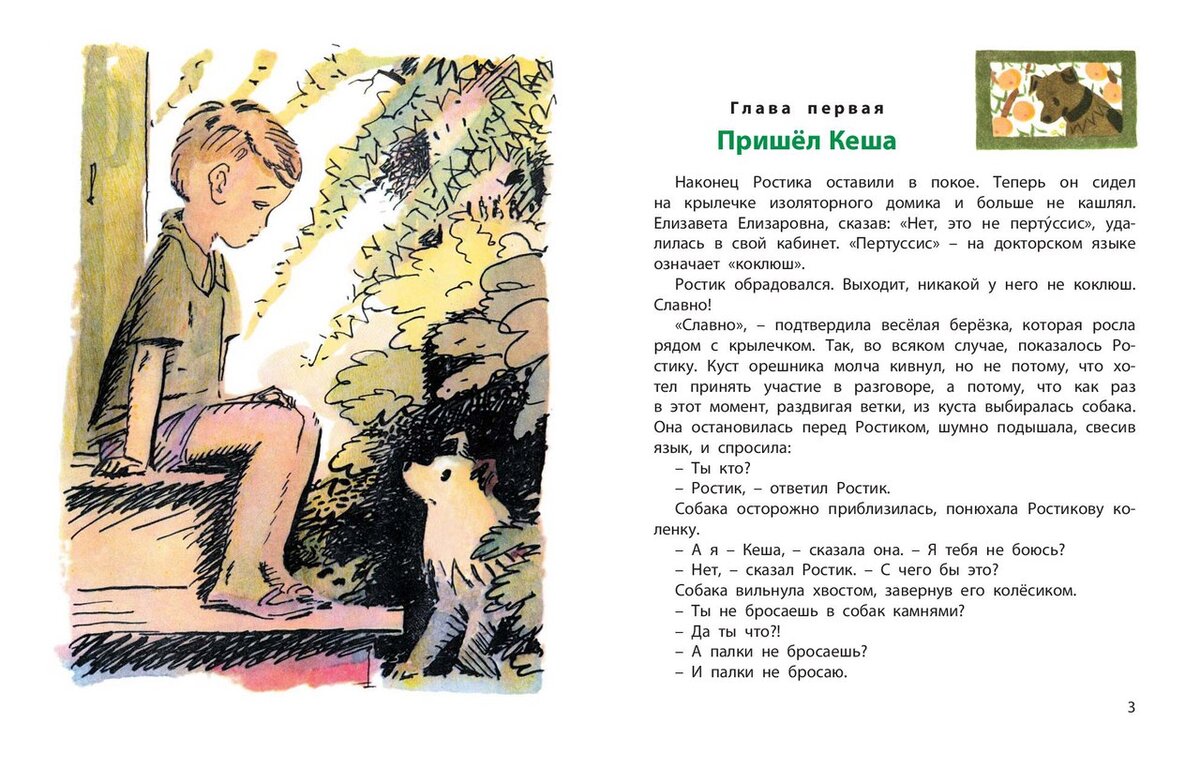 Глава первая

Пришёл Кеша

Наконец Ростика оставили в покое. Теперь он сидел на крылечке изоляторного домика и больше не кашлял. Елизавета Елизаровна, сказав: «Нет, это не перту́ссис», удалилась в свой кабинет. «Пертуссис» – на докторском языке означает «коклюш».

Ростик обрадовался. Выходит, никакой у него не коклюш. Славно!

«Славно», – подтвердила весёлая берёзка, которая росла рядом с крылечком. Так, во всяком случае, показалось Ростику. Куст орешника молча кивнул, но не потому, что хотел принять участие в разговоре, а потому, что как раз в этот момент, раздвигая ветки, из куста выбиралась собака. Она остановилась перед Ростиком, шумно подышала, свесив язык, и спросила:

– Ты кто?

– Ростик, – ответил Ростик.

Собака осторожно приблизилась, понюхала Ростикову коленку.

– А я – Кеша, – сказала она. – Я тебя не боюсь?

– Нет, – сказал Ростик. – С чего бы это?

Собака вильнула хвостом, завернув его колёсиком.

– Ты не бросаешь в собак камнями?

– Да ты что?!

– А палки не бросаешь?

– И палки не бросаю.

3